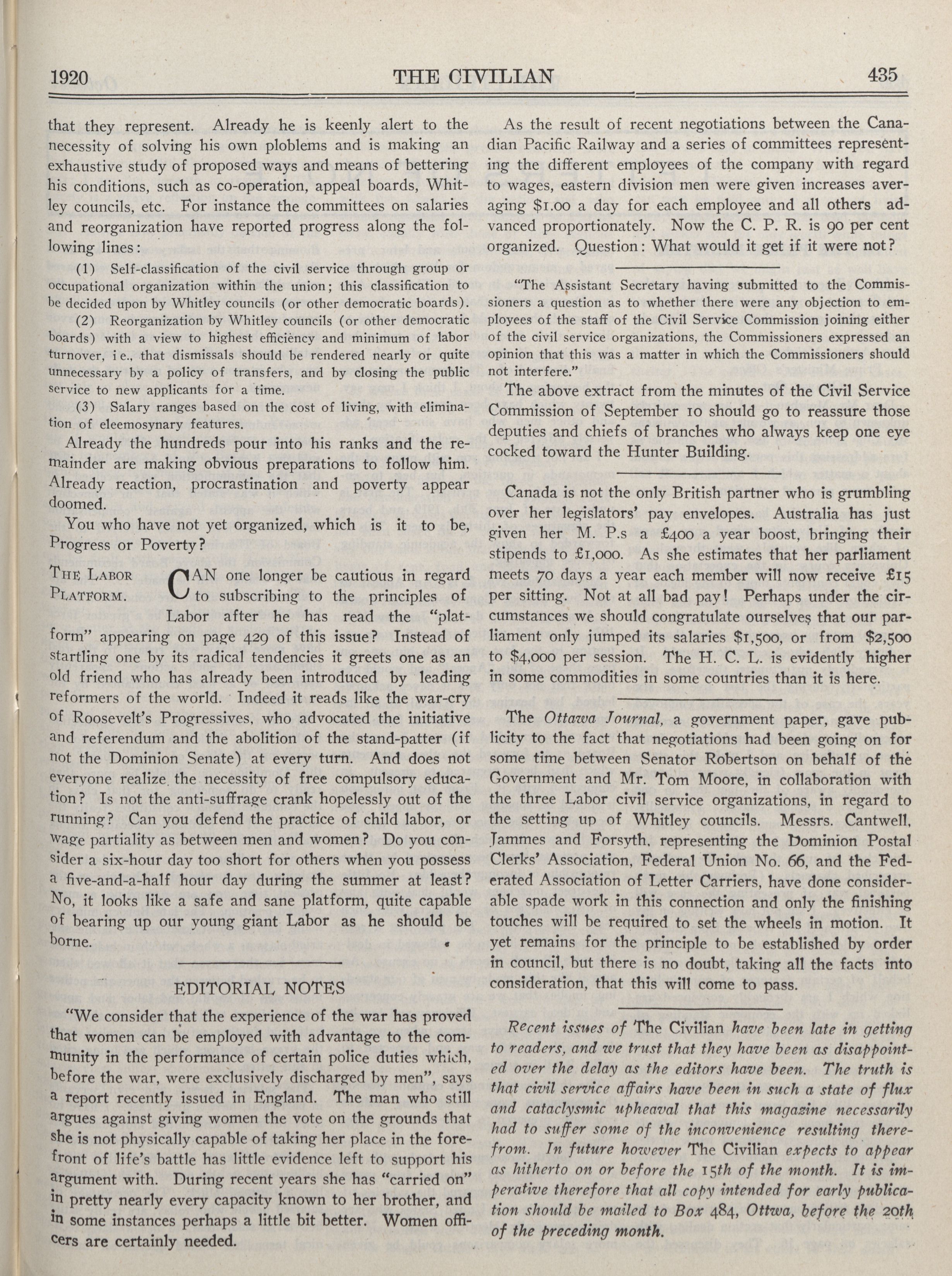 1920 THE CIVILIAN 435

that they represent. Already he is keenly alert to the necessity of solving his own ploblems and is making an exhaustive study of proposed ways and means of bettering his conditions, such as co-operation, appeal boards, Whitley councils, etc. For instance the committees on salaries and reorganization have reported progress along the following lines:

(1) Self-classification of the civil service through group or occupational organization within the union; this classification to be decided upon by Whitley councils (or other democratic boards).

(2) Reorganization by Whitley councils (or other democratic boards) with a view to highest efficiency and minimum of labor turnover, i e., that dismissals should be rendered nearly or quite unnecessary by a policy of transfers, and by closing the public service to new applicants for a time.

(3) Salary ranges based on the cost of living, with elimination of eleemosynary features.

Already the hundreds pour into his ranks and the remainder are making obvious preparations to follow him. Already reaction, procrastination and poverty appear doomed.

You who have not yet organized, which is it to be, Progress or Poverty?

THE LABOR PLATFORM.

CAN one longer be cautious in regard to subscribing to the principles of Labor after he has read the "platform" appearing on page 429 of this issue? Instead of startling one by its radical tendencies it greets one as an old friend who has already been introduced by leading reformers of the world. Indeed it reads like the war-cry of Roosevelt's Progressives, who advocated the initiative and referendum and the abolition of the stand-patter (if not the Dominion Senate) at every turn. And does not everyone realize the necessity of free compulsory education? Is not the anti-suffrage crank hopelessly out of the running? Can you defend the practice of child labor, or wage partiality as between men and women? Do you consider a six-hour day too short for others when you possess a five-and-a-half hour day during the summer at least? No, it looks like a safe and sane platform, quite capable of bearing up our young giant Labor as he should be borne.

EDITORIAL NOTES

"We consider that the experience of the war has proved that women can be employed with advantage to the community in the performance of certain police duties which, before the war, were exclusively discharged by men", says a report recently issued in England. The man who still argues against giving women the vote on the grounds that she is not physically capable of taking her place in the forefront of life's battle has little evidence left to support his argument with. During recent years she has "carried on" in pretty nearly every capacity known to her brother, and in some instances perhaps a little bit better. Women officers are certainly needed.

As the result of recent negotiations between the Canadian Pacific Railway and a series of committees representing the different employees of the company with regard to wages, eastern division men were given increases averaging $1.00 a day for each employee and all others advanced proportionately. Now the C. P. R. is 90 per cent organized. Question: What would it get if it were not?

"The Assistant Secretary having submitted to the Commissioners a question as to whether there were any objection to employees of the staff of the Civil Service Commission joining either of the civil service organizations, the Commissioners expressed an opinion that this was a matter in which the Commissioners should not interfere."

The above extract from the minutes of the Civil Service Commission of September 10 should go to reassure those deputies and chiefs of branches who always keep one eye cocked toward the Hunter Building.

Canada is not the only British partner who is grumbling over her legislators' pay envelopes. Australia has just given her M. P.s a £400 a year boost, bringing their stipends to £1,000. As she estimates that her parliament meets 70 days a year each member will now receive £15 per sitting. Not at all bad pay! Perhaps under the circumstances we should congratulate ourselves that our parliament only jumped its salaries $1,500, or from $2,500 to $4,000 per session. The H. C. L. is evidently higher in some commodities in some countries than it is here.

The Ottawa Journal, a government paper, gave publicity to the fact that negotiations had been going on for some time between Senator Robertson on behalf of the Government and Mr. Tom Moore, in collaboration with the three Labor civil service organizations, in regard to the setting up of Whitley councils. Messrs. Cantwell, Jammes and Forsyth, representing the Dominion Postal Clerks' Association, Federal Union No. 66, and the Federated Association of Letter Carriers, have done considerable spade work in this connection and only the finishing touches will be required to set the wheels in motion. It yet remains for the principle to be established by order in council, but there is no doubt, taking all the facts into consideration, that this will come to pass.

Recent issues of The Civilian have been late in getting to readers, and we trust that they have been as disappointed over the delay as the editors have been. The truth is that civil service affairs have been in such a state of flux and cataclysmic upheaval that this magazine necessarily had to suffer some of the inconvenience resulting therefrom. In future however The Civilian expects to appear as hitherto on or before the 15th of the month. It is imperative therefore that all copy intended for early publication should be mailed to Box 484, Ottwa, before the 20th of the preceding month.